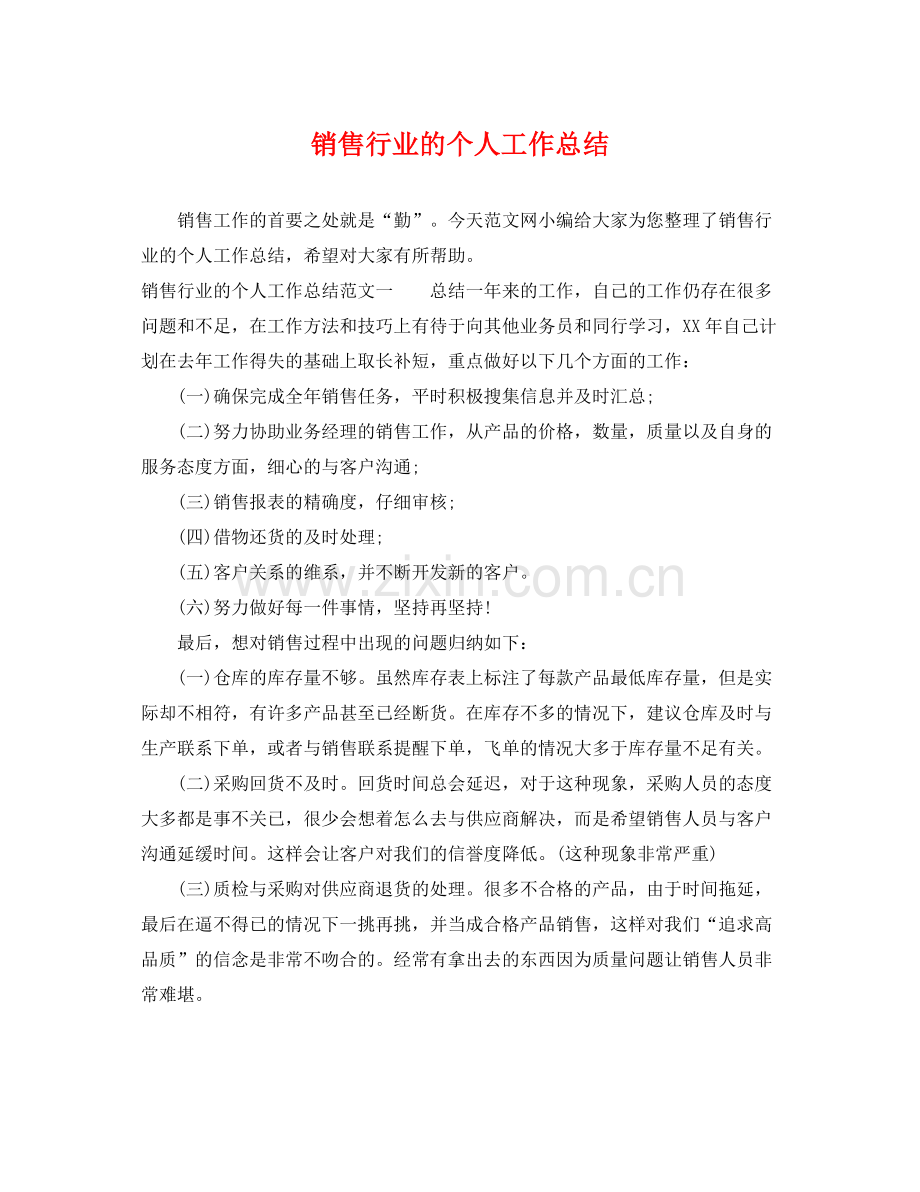 销售行业的个人工作总结

销售工作的首要之处就是“勤”。今天范文网小编给大家为您整理了销售行业的个人工作总结，希望对大家有所帮助。

销售行业的个人工作总结范文一　　总结一年来的工作，自己的工作仍存在很多问题和不足，在工作方法和技巧上有待于向其他业务员和同行学习，XX年自己计划在去年工作得失的基础上取长补短，重点做好以下几个方面的工作：

(一)确保完成全年销售任务，平时积极搜集信息并及时汇总;

(二)努力协助业务经理的销售工作，从产品的价格，数量，质量以及自身的服务态度方面，细心的与客户沟通;

(三)销售报表的精确度，仔细审核;

(四)借物还货的及时处理;

(五)客户关系的维系，并不断开发新的客户。

(六)努力做好每一件事情，坚持再坚持!

最后，想对销售过程中出现的问题归纳如下：

(一)仓库的库存量不够。虽然库存表上标注了每款产品最低库存量，但是实际却不相符，有许多产品甚至已经断货。在库存不多的情况下，建议仓库及时与生产联系下单，或者与销售联系提醒下单，飞单的情况大多于库存量不足有关。

(二)采购回货不及时。回货时间总会延迟，对于这种现象，采购人员的态度大多都是事不关已，很少会想着怎么去与供应商解决，而是希望销售人员与客户沟通延缓时间。这样会让客户对我们的信誉度降低。(这种现象非常严重)

(三)质检与采购对供应商退货的处理。很多不合格的产品，由于时间拖延，最后在逼不得已的情况下一挑再挑，并当成合格产品销售，这样对我们“追求高品质”的信念是非常不吻合的。经常有拿出去的东西因为质量问题让销售人员非常难堪。

www.zixin.com.cn